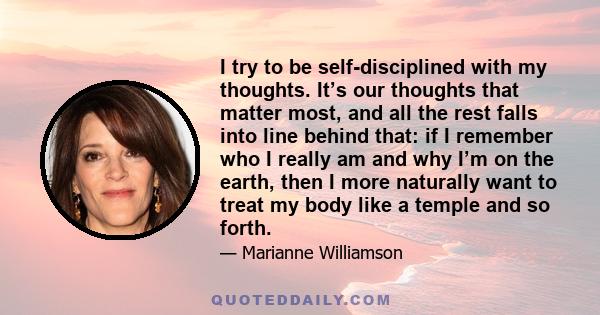 I try to be self-disciplined with my thoughts. It’s our thoughts that matter most, and all the rest falls into line behind that: if I remember who I really am and why I’m on the earth, then I more naturally want to treat my body like a temple and so forth.

— Marianne Williamson

QUOTEDDAILY.COM